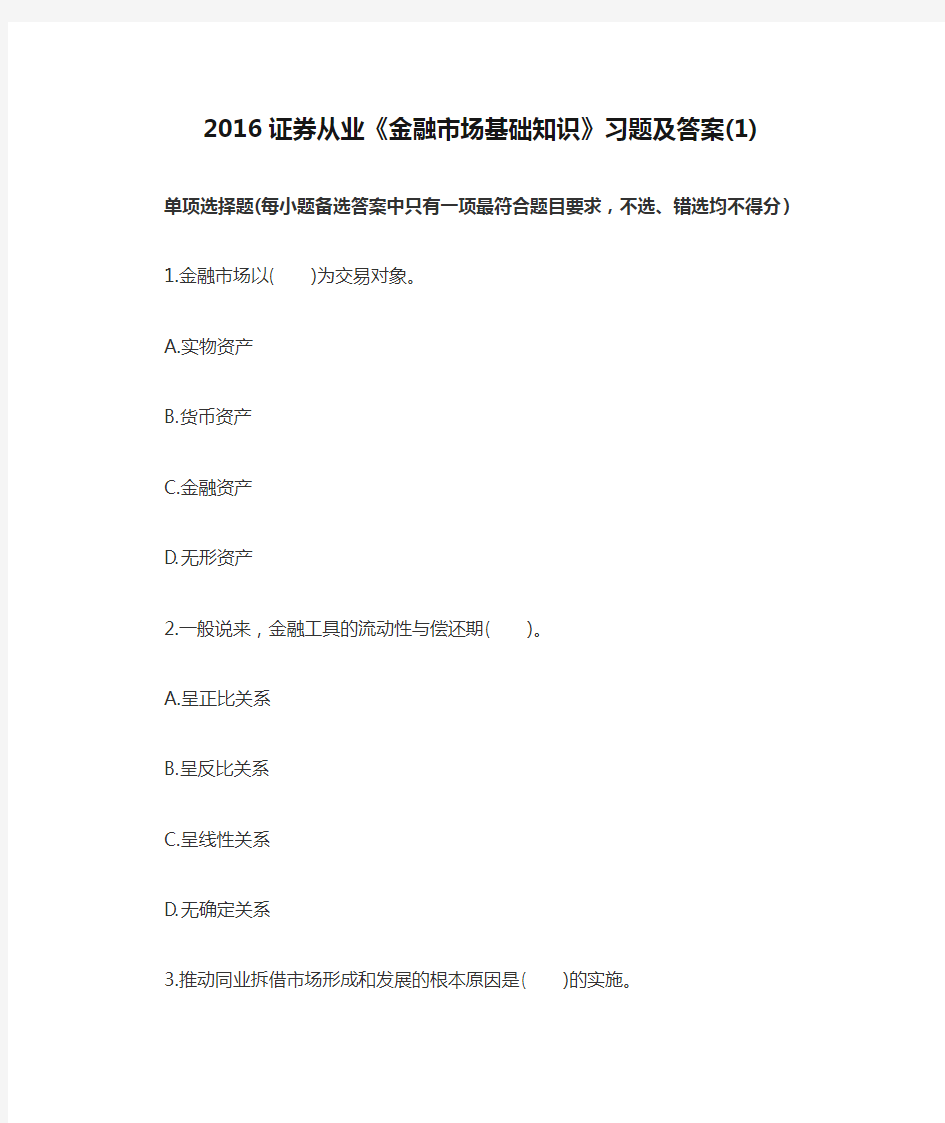 2016 证券从业《金融市场基础知识》习题及答案(1)

单项选择题(每小题备选答案中只有一项最符合题目要求，不选、错选均不得分）

1.金融市场以(　　)为交易对象。

A.实物资产

B.货币资产

C.金融资产

D.无形资产

2.一般说来，金融工具的流动性与偿还期(　　)。

A.呈正比关系

B.呈反比关系

C.呈线性关系

D.无确定关系

3.推动同业拆借市场形成和发展的根本原因是(　　)的实施。